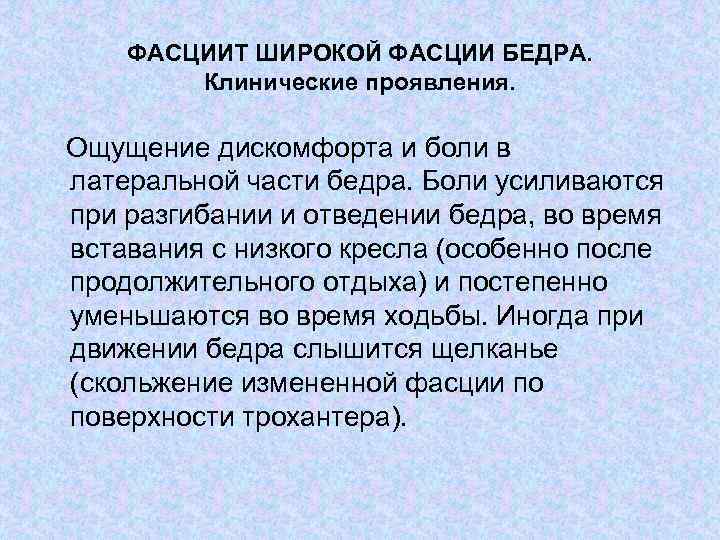 ФАСЦИИТ ШИРОКОЙ ФАСЦИИ БЕДРА.
Клинические проявления.

Ощущение дискомфорта и боли в латеральной части бедра. Боли усиливаются при разгибании и отведении бедра, во время вставания с низкого кресла (особенно после продолжительного отдыха) и постепенно уменьшаются во время ходьбы. Иногда при движении бедра слышится щелканье (скольжение измененной фасции по поверхности трохантера).